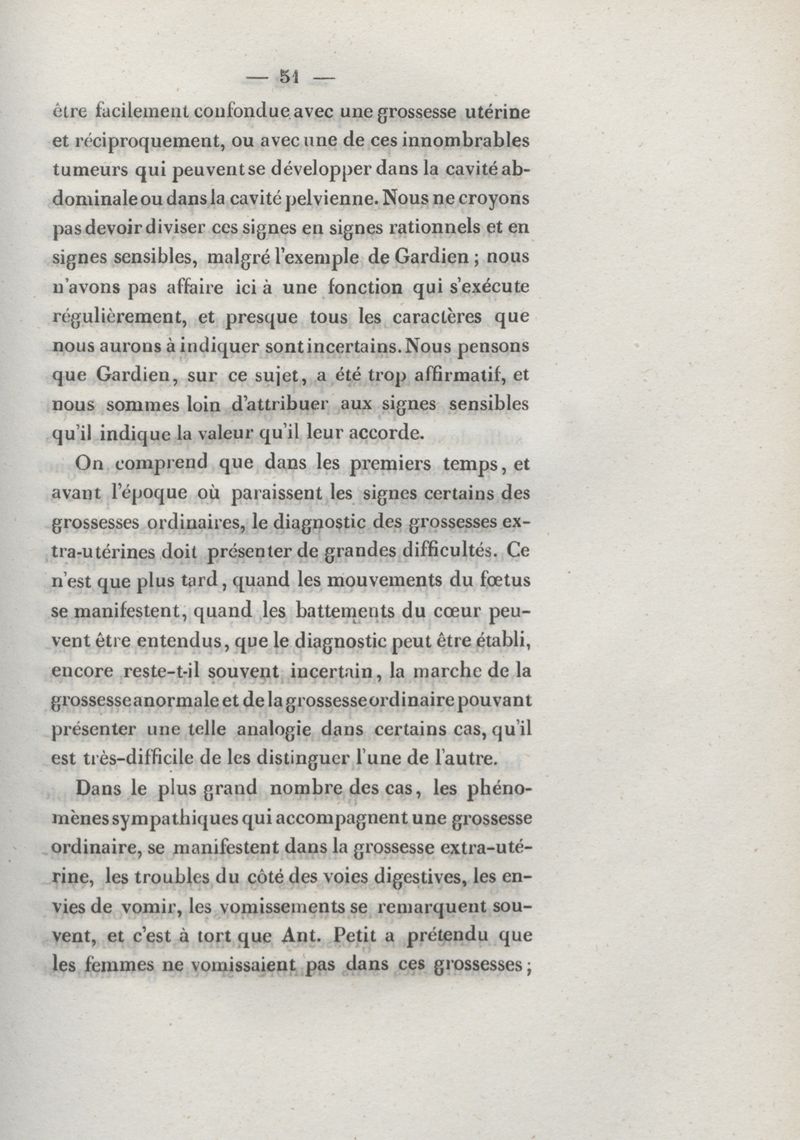 — 51 —

être facilement confondue avec une grossesse utérine et réciproquement, ou avec une de ces innombrables tumeurs qui peuvent se développer dans la cavité abdominale ou dans la cavité pelvienne. Nous ne croyons pas devoir diviser ces signes en signes rationnels et en signes sensibles, malgré l'exemple de Gardien ; nous n'avons pas affaire ici à une fonction qui s'exécute régulièrement, et presque tous les caractères que nous aurons à indiquer sont incertains. Nous pensons que Gardien, sur ce sujet, a été trop affirmatif, et nous sommes loin d'attribuer aux signes sensibles qu'il indique la valeur qu'il leur accorde.

On comprend que dans les premiers temps, et avant l'époque où paraissent les signes certains des grossesses ordinaires, le diagnostic des grossesses extra-utérines doit présenter de grandes difficultés. Ce n'est que plus tard, quand les mouvements du fœtus se manifestent, quand les battements du cœur peuvent être entendus, que le diagnostic peut être établi, encore reste-t-il souvent incertain, la marche de la grossesse anormale et de la grossesse ordinaire pouvant présenter une telle analogie dans certains cas, qu'il est très-difficile de les distinguer l'une de l'autre.

Dans le plus grand nombre des cas, les phénomènes sympathiques qui accompagnent une grossesse ordinaire, se manifestent dans la grossesse extra-utérine, les troubles du côté des voies digestives, les envies de vomir, les vomissements se remarquent souvent, et c'est à tort que Ant. Petit a prétendu que les femmes ne vomissaient pas dans ces grossesses ;